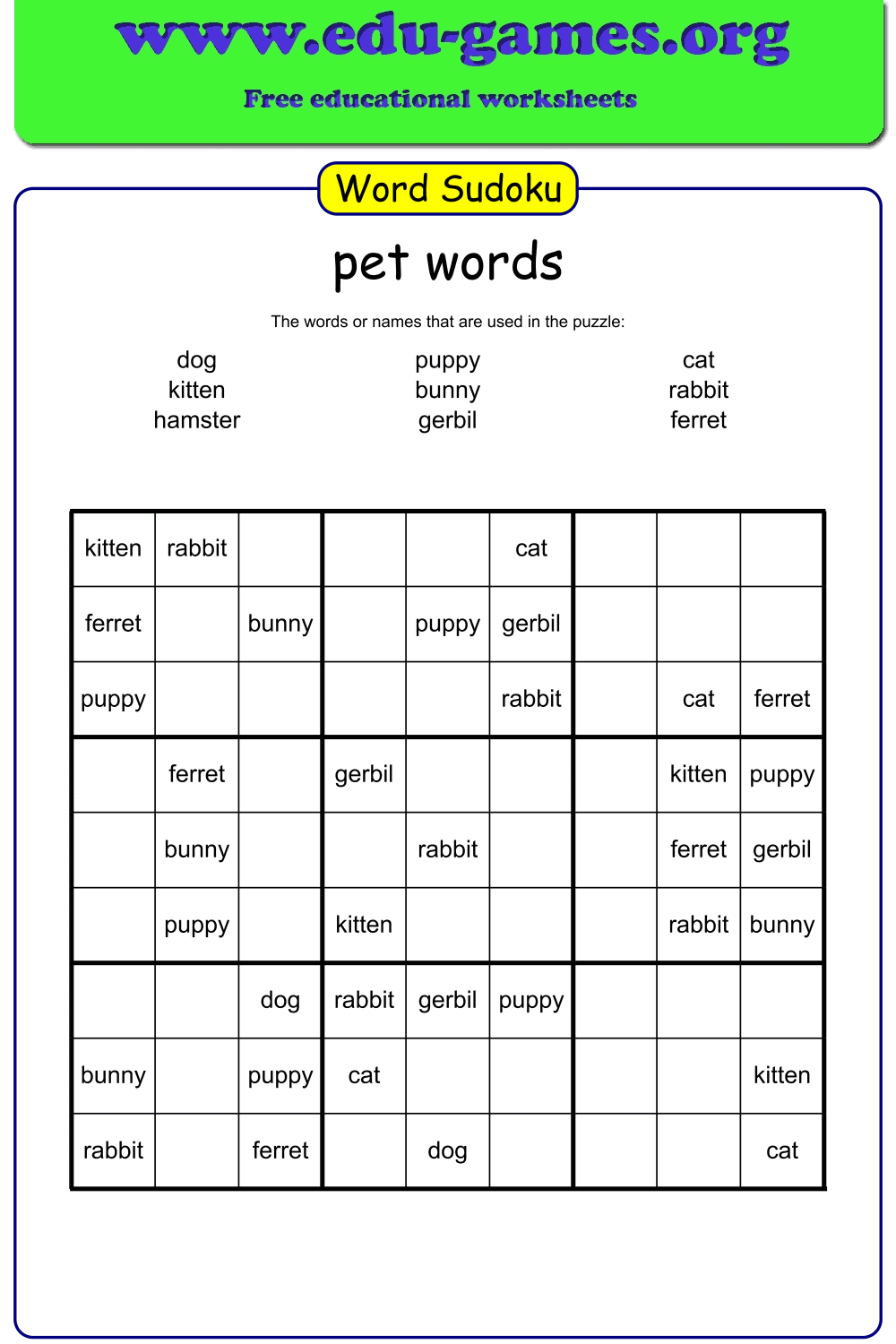 www.edu-games.org

Free educational worksheets

Word Sudoku

pet words

The words or names that are used in the puzzle:

dog
kitten
hamster

puppy
bunny
gerbil

cat
rabbit
ferret

| | | | | | | | | |
|---|---|---|---|---|---|---|---|---|
| kitten | rabbit | | | | cat | | | |
| ferret | | bunny | | puppy | gerbil | | | |
| puppy | | | | | rabbit | | cat | ferret |
| | ferret | | gerbil | | | | kitten | puppy |
| | bunny | | | rabbit | | | ferret | gerbil |
| | puppy | | kitten | | | | rabbit | bunny |
| | | dog | rabbit | gerbil | puppy | | | |
| bunny | | puppy | cat | | | | | kitten |
| rabbit | | ferret | | dog | | | | cat |